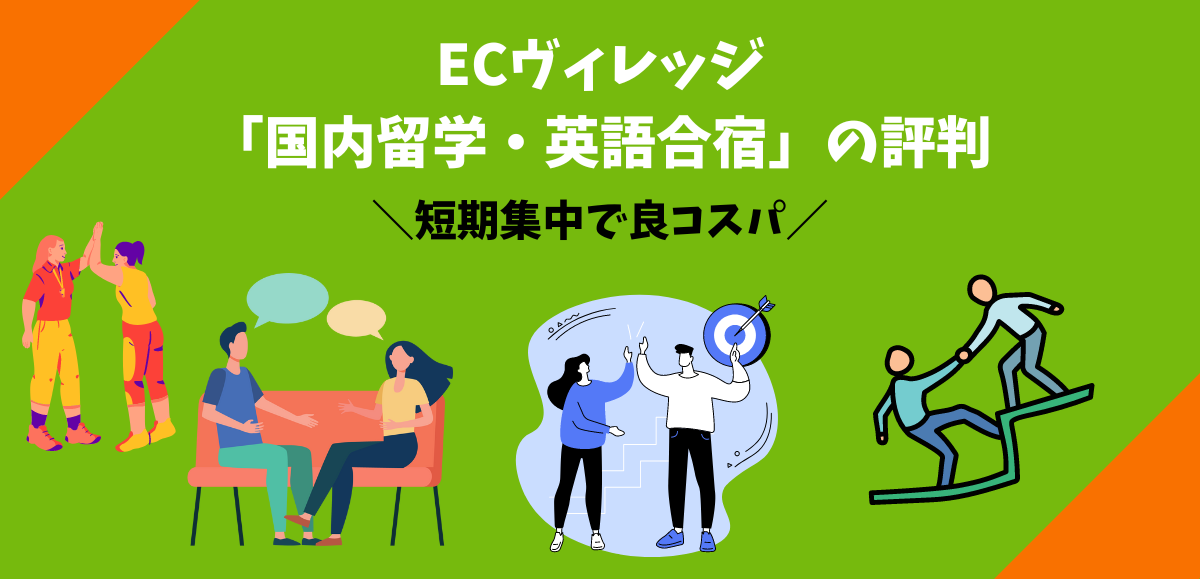 ECヴィレッジ
「国内留学・英語合宿」の評判

＼短期集中で良コスパ／